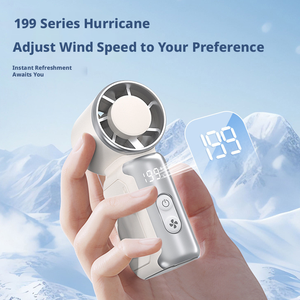 199 Series Hurricane

Adjust Wind Speed to Your Preference

Instant Refreshment
Awaits You

199

199